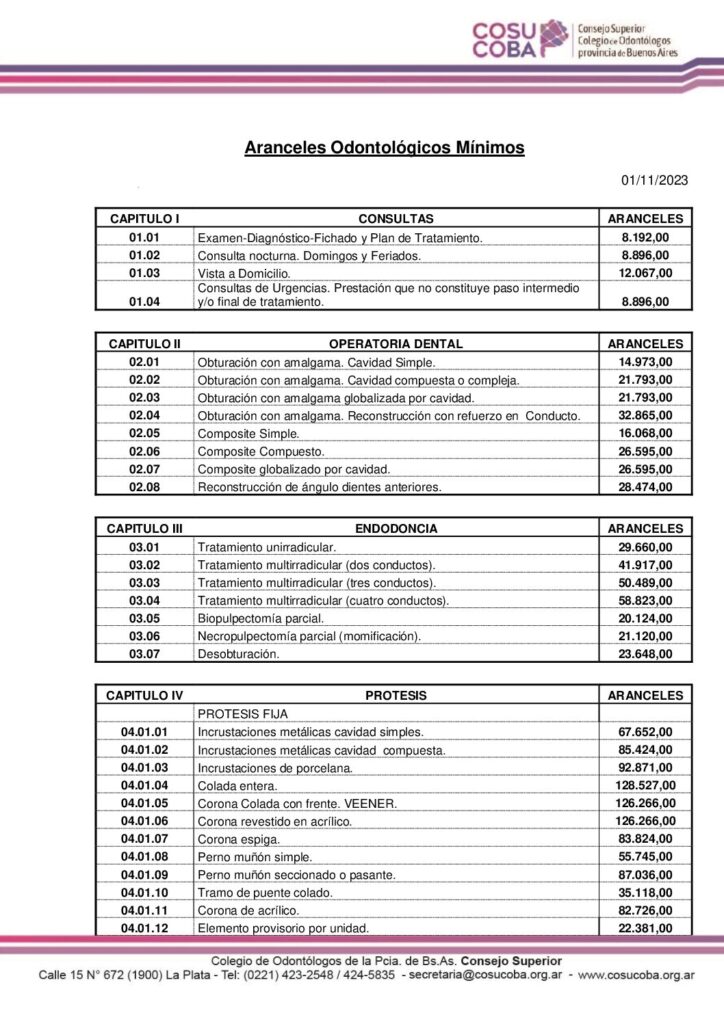 COSU COBA Consejo Superior Colegio de Odontólogos provincia de Buenos Aires

Aranceles Odontológicos Mínimos

01/11/2023

| CAPITULO I | CONSULTAS | ARANCELES |
|---|---|---|
| 01.01 | Examen-Diagnóstico-Fichado y Plan de Tratamiento. | 8.192,00 |
| 01.02 | Consulta nocturna. Domingos y Feriados. | 8.896,00 |
| 01.03 | Vista a Domicilio. | 12.067,00 |
| 01.04 | Consultas de Urgencias. Prestación que no constituye paso intermedio y/o final de tratamiento. | 8.896,00 |

| CAPITULO II | OPERATORIA DENTAL | ARANCELES |
|---|---|---|
| 02.01 | Obturación con amalgama. Cavidad Simple. | 14.973,00 |
| 02.02 | Obturación con amalgama. Cavidad compuesta o compleja. | 21.793,00 |
| 02.03 | Obturación con amalgama globalizada por cavidad. | 21.793,00 |
| 02.04 | Obturación con amalgama. Reconstrucción con refuerzo en Conducto. | 32.865,00 |
| 02.05 | Composite Simple. | 16.068,00 |
| 02.06 | Composite Compuesto. | 26.595,00 |
| 02.07 | Composite globalizado por cavidad. | 26.595,00 |
| 02.08 | Reconstrucción de ángulo dientes anteriores. | 28.474,00 |

| CAPITULO III | ENDODONCIA | ARANCELES |
|---|---|---|
| 03.01 | Tratamiento unirradicular. | 29.660,00 |
| 03.02 | Tratamiento multirradicular (dos conductos). | 41.917,00 |
| 03.03 | Tratamiento multirradicular (tres conductos). | 50.489,00 |
| 03.04 | Tratamiento multirradicular (cuatro conductos). | 58.823,00 |
| 03.05 | Biopulpectomía parcial. | 20.124,00 |
| 03.06 | Necropulpectomía parcial (momificación). | 21.120,00 |
| 03.07 | Desobturación. | 23.648,00 |

| CAPITULO IV | PROTESIS | ARANCELES |
|---|---|---|
| | PROTESIS FIJA | |
| 04.01.01 | Incrustaciones metálicas cavidad simples. | 67.652,00 |
| 04.01.02 | Incrustaciones metálicas cavidad compuesta. | 85.424,00 |
| 04.01.03 | Incrustaciones de porcelana. | 92.871,00 |
| 04.01.04 | Colada entera. | 128.527,00 |
| 04.01.05 | Corona Colada con frente. VEENER. | 126.266,00 |
| 04.01.06 | Corona revestido en acrílico. | 126.266,00 |
| 04.01.07 | Corona espiga. | 83.824,00 |
| 04.01.08 | Perno muñón simple. | 55.745,00 |
| 04.01.09 | Perno muñón seccionado o pasante. | 87.036,00 |
| 04.01.10 | Tramo de puente colado. | 35.118,00 |
| 04.01.11 | Corona de acrílico. | 82.726,00 |
| 04.01.12 | Elemento provisorio por unidad. | 22.381,00 |

Colegio de Odontólogos de la Pcia. de Bs.As. Consejo Superior
Calle 15 N° 672 (1900) La Plata - Tel: (0221) 423-2548 / 424-5835 - secretaria@cosucoba.org.ar - www.cosucoba.org.ar